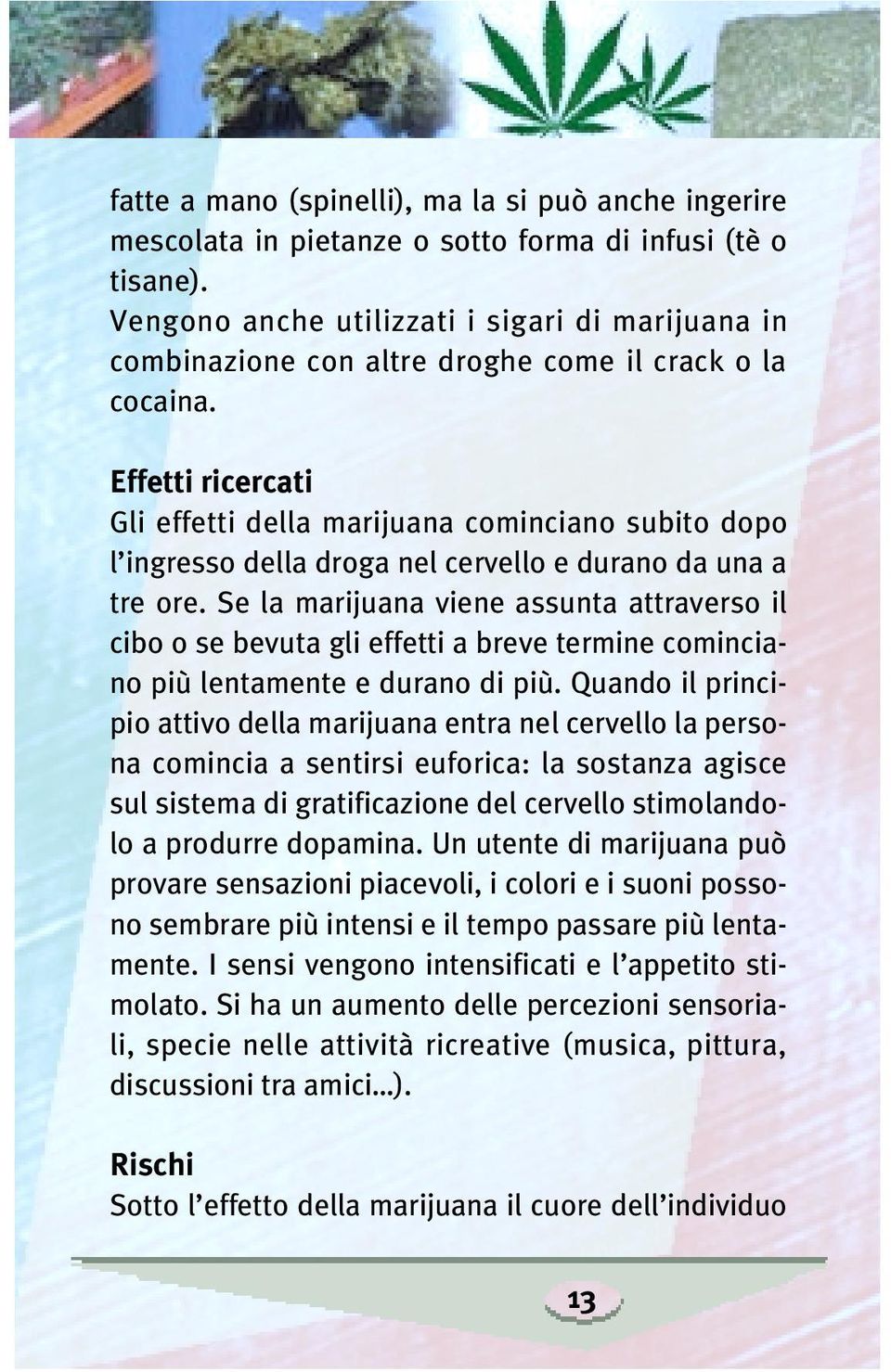 fatte a mano (spinelli), ma la si può anche ingerire mescolata in pietanze o sotto forma di infusi (tè o tisane).
Vengono anche utilizzati i sigari di marijuana in combinazione con altre droghe come il crack o la cocaina.

Effetti ricercati
Gli effetti della marijuana cominciano subito dopo l'ingresso della droga nel cervello e durano da una a tre ore. Se la marijuana viene assunta attraverso il cibo o se bevuta gli effetti a breve termine cominciano più lentamente e durano di più. Quando il principio attivo della marijuana entra nel cervello la persona comincia a sentirsi euforica: la sostanza agisce sul sistema di gratificazione del cervello stimolandolo a produrre dopamina. Un utente di marijuana può provare sensazioni piacevoli, i colori e i suoni possono sembrare più intensi e il tempo passare più lentamente. I sensi vengono intensificati e l'appetito stimolato. Si ha un aumento delle percezioni sensoriali, specie nelle attività ricreative (musica, pittura, discussioni tra amici...).

Rischi
Sotto l'effetto della marijuana il cuore dell'individuo

13